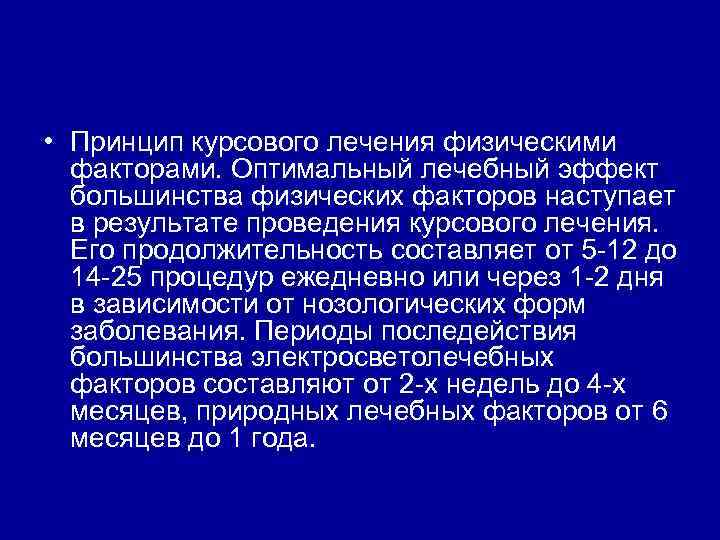 • Принцип курсового лечения физическими факторами. Оптимальный лечебный эффект большинства физических факторов наступает в результате проведения курсового лечения. Его продолжительность составляет от 5-12 до 14-25 процедур ежедневно или через 1-2 дня в зависимости от нозологических форм заболевания. Периоды последействия большинства электросветолечебных факторов составляют от 2-х недель до 4-х месяцев, природных лечебных факторов от 6 месяцев до 1 года.